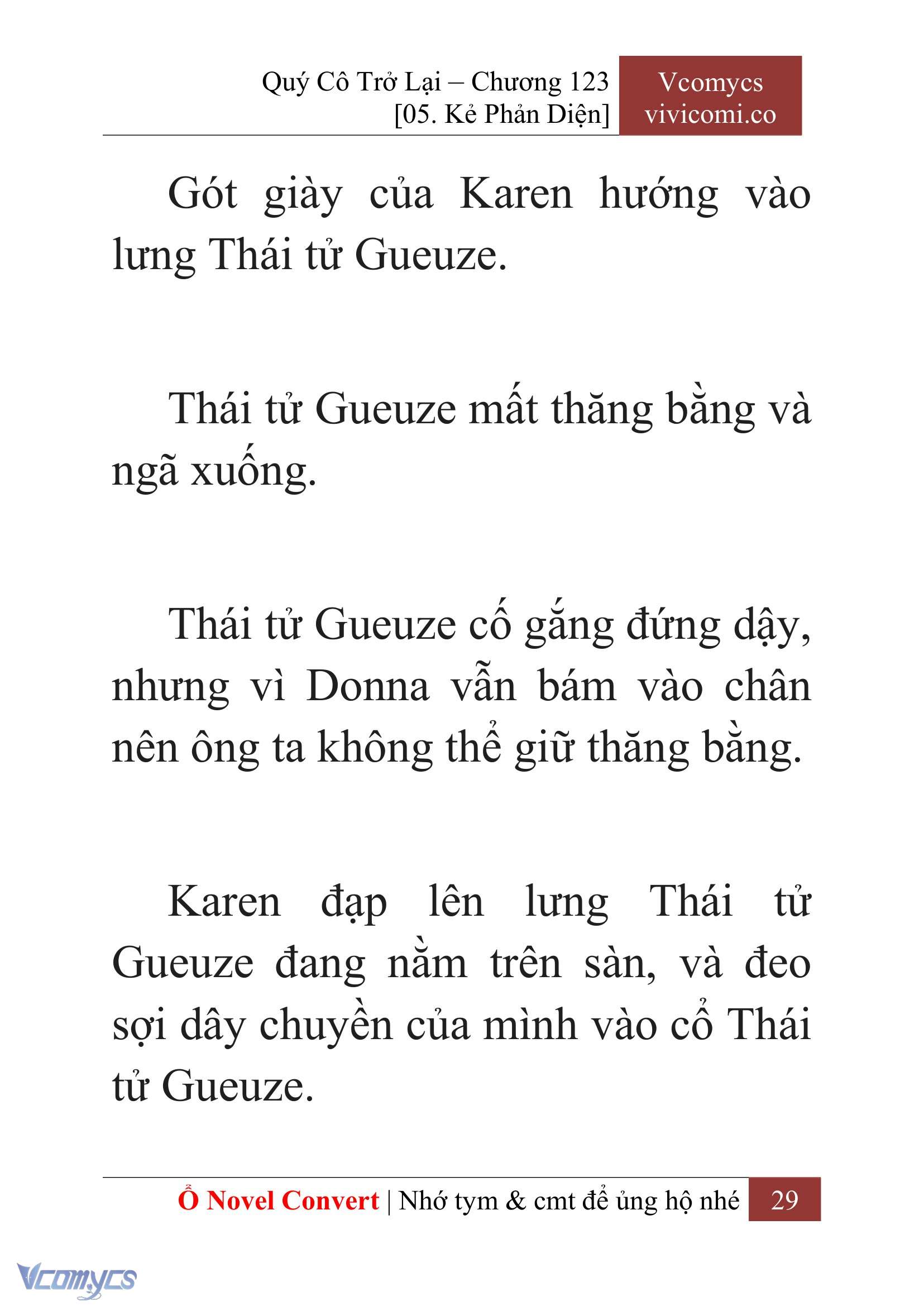 Quý Cô Trở Lại – Chương 123
[05. Kẻ Phản Diện]

Vcomycs
vivicomi.co

Gót giày của Karen hướng vào lưng Thái tử Gueuze.

Thái tử Gueuze mất thăng bằng và ngã xuống.

Thái tử Gueuze cố gắng đứng dậy, nhưng vì Donna vẫn bám vào chân nên ông ta không thể giữ thăng bằng.

Karen đạp lên lưng Thái tử Gueuze đang nằm trên sàn, và đeo sợi dây chuyền của mình vào cổ Thái tử Gueuze.

Ổ Novel Convert | Nhớ tym & cmt để ủng hộ nhé 29

Vcomycs